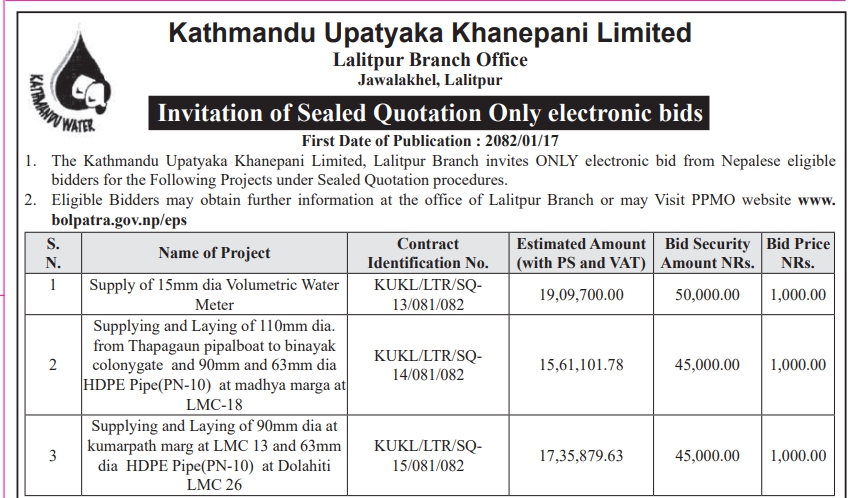 KATHMANDU WATER

Kathmandu Upatyaka Khanepani Limited
Lalitpur Branch Office
Jawalakhel, Lalitpur

Invitation of Sealed Quotation Only electronic bids

First Date of Publication : 2082/01/17

1. The Kathmandu Upatyaka Khanepani Limited, Lalitpur Branch invites ONLY electronic bid from Nepalese eligible bidders for the Following Projects under Sealed Quotation procedures.
2. Eligible Bidders may obtain further information at the office of Lalitpur Branch or may Visit PPMO website www.bolpatra.gov.np/eps

| S. N. | Name of Project | Contract Identification No. | Estimated Amount (with PS and VAT) | Bid Security Amount NRs. | Bid Price NRs. |
|---|---|---|---|---|---|
| 1 | Supply of 15mm dia Volumetric Water Meter | KUKL/LTR/SQ-13/081/082 | 19,09,700.00 | 50,000.00 | 1,000.00 |
| 2 | Supplying and Laying of 110mm dia. from Thapagaun pipalboat to binayak colonygate and 90mm and 63mm dia HDPE Pipe(PN-10) at madhya marga at LMC-18 | KUKL/LTR/SQ-14/081/082 | 15,61,101.78 | 45,000.00 | 1,000.00 |
| 3 | Supplying and Laying of 90mm dia at kumarpath marg at LMC 13 and 63mm dia HDPE Pipe(PN-10) at Dolahiti LMC 26 | KUKL/LTR/SQ-15/081/082 | 17,35,879.63 | 45,000.00 | 1,000.00 |